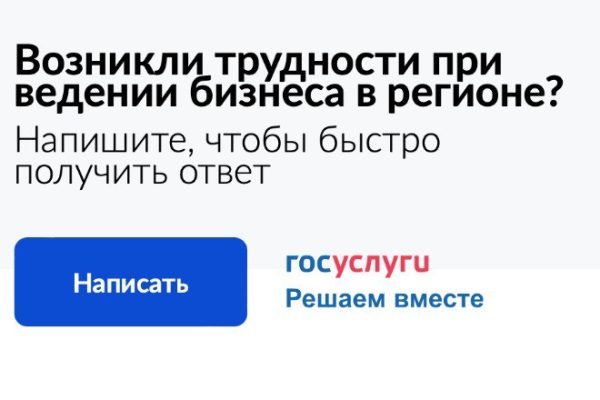 Возникли трудности при ведении бизнеса в регионе?

Напишите, чтобы быстро получить ответ

Написать

госуслуги
Решаем вместе